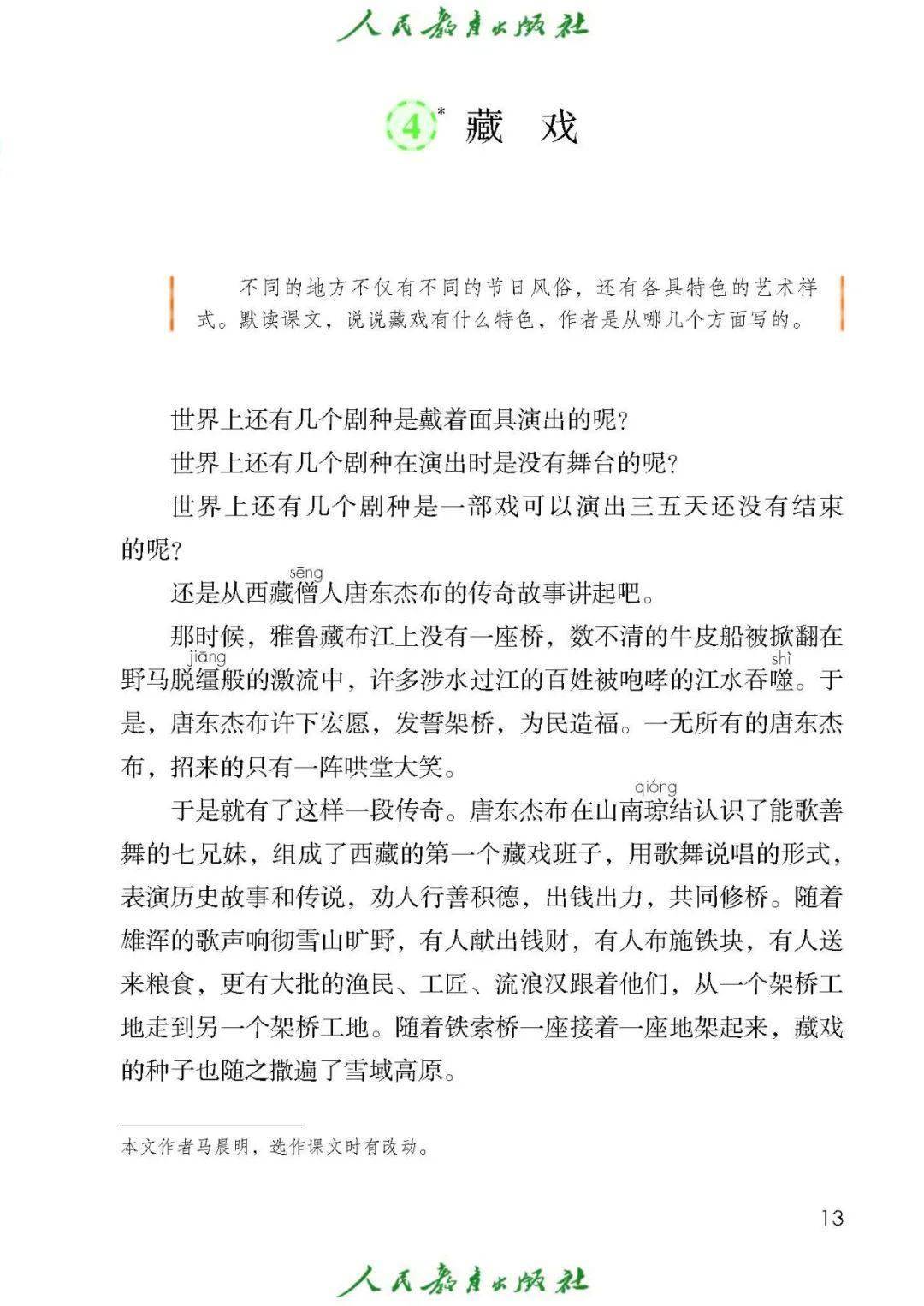 人民教育出版社

4* 藏 戏

不同的地方不仅有不同的节日风俗，还有各具特色的艺术样式。默读课文，说说藏戏有什么特色，作者是从哪几个方面写的。

世界上还有几个剧种是戴着面具演出的呢？

世界上还有几个剧种在演出时是没有舞台的呢？

世界上还有几个剧种是一部戏可以演出三五天还没有结束的呢？

还是从西藏僧(sēng)人唐东杰布的传奇故事讲起吧。

那时候，雅鲁藏布江上没有一座桥，数不清的牛皮船被掀翻在野马脱缰(jiāng)般的激流中，许多涉水过江的百姓被咆哮的江水吞噬(shì)。于是，唐东杰布许下宏愿，发誓架桥，为民造福。一无所有的唐东杰布，招来的只有一阵哄堂大笑。

于是就有了这样一段传奇。唐东杰布在山南琼(qióng)结认识了能歌善舞的七兄妹，组成了西藏的第一个藏戏班子，用歌舞说唱的形式，表演历史故事和传说，劝人行善积德，出钱出力，共同修桥。随着雄浑的歌声响彻雪山旷野，有人献出钱财，有人布施铁块，有人送来粮食，更有大批的渔民、工匠、流浪汉跟着他们，从一个架桥工地走到另一个架桥工地。随着铁索桥一座接着一座地架起来，藏戏的种子也随之撒遍了雪域高原。

本文作者马晨明，选作课文时有改动。

13

人民教育出版社